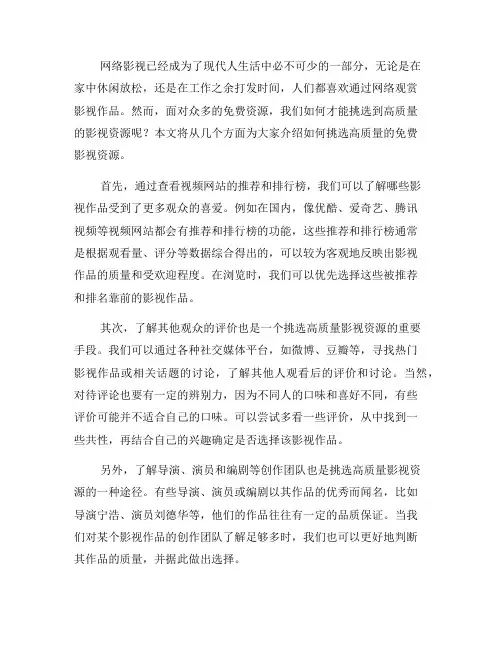 网络影视已经成为了现代人生活中必不可少的一部分，无论是在家中休闲放松，还是在工作之余打发时间，人们都喜欢通过网络观赏影视作品。然而，面对众多的免费资源，我们如何才能挑选到高质量的影视资源呢？本文将从几个方面为大家介绍如何挑选高质量的免费影视资源。

首先，通过查看视频网站的推荐和排行榜，我们可以了解哪些影视作品受到了更多观众的喜爱。例如在国内，像优酷、爱奇艺、腾讯视频等视频网站都会有推荐和排行榜的功能，这些推荐和排行榜通常是根据观看量、评分等数据综合得出的，可以较为客观地反映出影视作品的质量和受欢迎程度。在浏览时，我们可以优先选择这些被推荐和排名靠前的影视作品。

其次，了解其他观众的评价也是一个挑选高质量影视资源的重要手段。我们可以通过各种社交媒体平台，如微博、豆瓣等，寻找热门影视作品或相关话题的讨论，了解其他人观看后的评价和讨论。当然，对待评论也要有一定的辨别力，因为不同人的口味和喜好不同，有些评价可能并不适合自己的口味。可以尝试多看一些评价，从中找到一些共性，再结合自己的兴趣确定是否选择该影视作品。

另外，了解导演、演员和编剧等创作团队也是挑选高质量影视资源的一种途径。有些导演、演员或编剧以其作品的优秀而闻名，比如导演宁浩、演员刘德华等，他们的作品往往有一定的品质保证。当我们对某个影视作品的创作团队了解足够多时，我们也可以更好地判断其作品的质量，并据此做出选择。